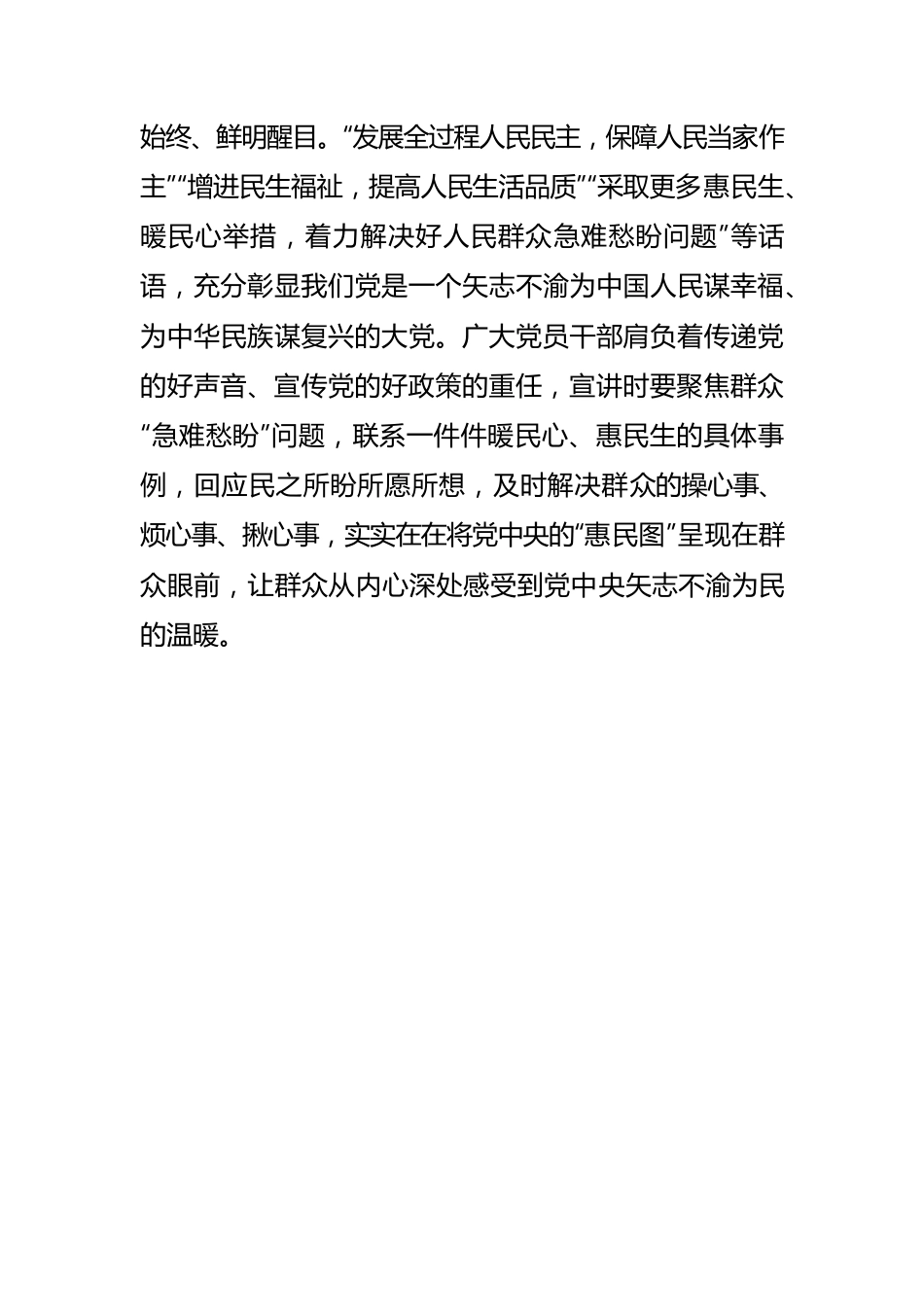 始终、鲜明醒目。“发展全过程人民民主，保障人民当家作主”“增进民生福祉，提高人民生活品质”“采取更多惠民生、暖民心举措，着力解决好人民群众急难愁盼问题”等话语，充分彰显我们党是一个矢志不渝为中国人民谋幸福、为中华民族谋复兴的大党。广大党员干部肩负着传递党的好声音、宣传党的好政策的重任，宣讲时要聚焦群众“急难愁盼”问题，联系一件件暖民心、惠民生的具体事例，回应民之所盼所愿所想，及时解决群众的操心事、烦心事、揪心事，实实在在将党中央的“惠民图”呈现在群众眼前，让群众从内心深处感受到党中央矢志不渝为民的温暖。